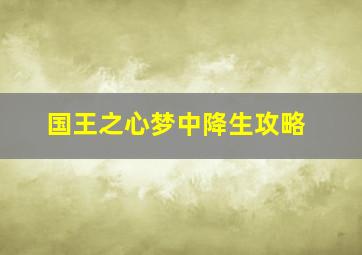 国王之心梦中降生攻略